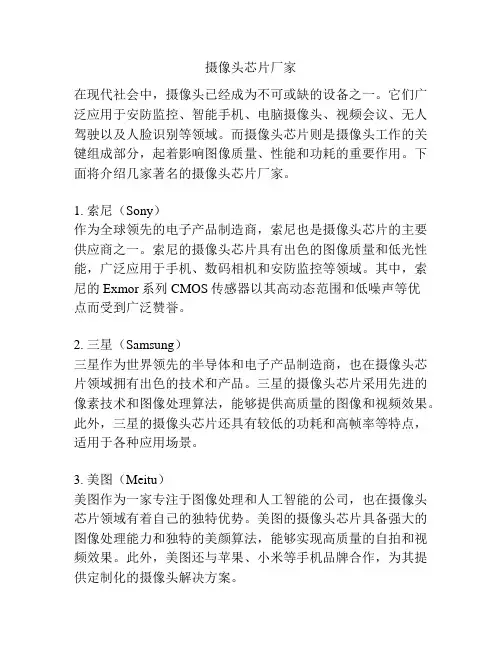 摄像头芯片厂家

在现代社会中，摄像头已经成为不可或缺的设备之一。它们广泛应用于安防监控、智能手机、电脑摄像头、视频会议、无人驾驶以及人脸识别等领域。而摄像头芯片则是摄像头工作的关键组成部分，起着影响图像质量、性能和功耗的重要作用。下面将介绍几家著名的摄像头芯片厂家。

1. 索尼（Sony）
作为全球领先的电子产品制造商，索尼也是摄像头芯片的主要供应商之一。索尼的摄像头芯片具有出色的图像质量和低光性能，广泛应用于手机、数码相机和安防监控等领域。其中，索尼的 Exmor 系列 CMOS 传感器以其高动态范围和低噪声等优点而受到广泛赞誉。

2. 三星（Samsung）
三星作为世界领先的半导体和电子产品制造商，也在摄像头芯片领域拥有出色的技术和产品。三星的摄像头芯片采用先进的像素技术和图像处理算法，能够提供高质量的图像和视频效果。此外，三星的摄像头芯片还具有较低的功耗和高帧率等特点，适用于各种应用场景。

3. 美图（Meitu）
美图作为一家专注于图像处理和人工智能的公司，也在摄像头芯片领域有着自己的独特优势。美图的摄像头芯片具备强大的图像处理能力和独特的美颜算法，能够实现高质量的自拍和视频效果。此外，美图还与苹果、小米等手机品牌合作，为其提供定制化的摄像头解决方案。